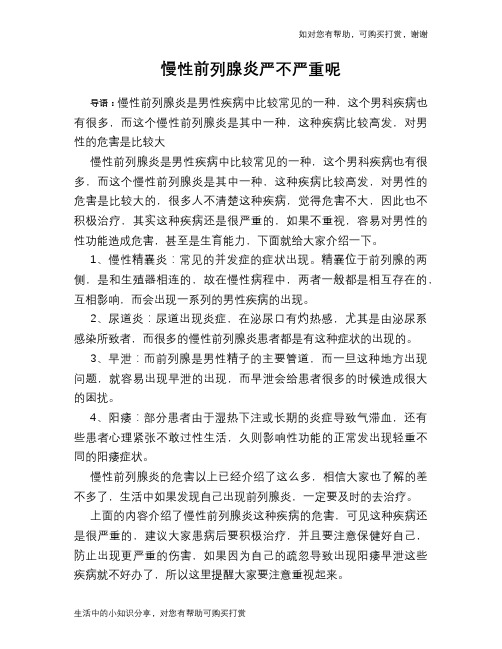 如对您有帮助，可购买打赏，谢谢

慢性前列腺炎严不严重呢

导语：慢性前列腺炎是男性疾病中比较常见的一种，这个男科疾病也有很多，而这个慢性前列腺炎是其中一种，这种疾病比较高发，对男性的危害是比较大

慢性前列腺炎是男性疾病中比较常见的一种，这个男科疾病也有很多，而这个慢性前列腺炎是其中一种，这种疾病比较高发，对男性的危害是比较大的，很多人不清楚这种疾病，觉得危害不大，因此也不积极治疗，其实这种疾病还是很严重的，如果不重视，容易对男性的性功能造成危害，甚至是生育能力，下面就给大家介绍一下。

1、慢性精囊炎：常见的并发症的症状出现。精囊位于前列腺的两侧，是和生殖器相连的，故在慢性病程中，两者一般都是相互存在的，互相影响，而会出现一系列的男性疾病的出现。

2、尿道炎：尿道出现炎症，在泌尿口有灼热感，尤其是由泌尿系感染所致者，而很多的慢性前列腺炎患者都是有这种症状的出现的。

3、早泄：而前列腺是男性精子的主要管道，而一旦这种地方出现问题，就容易出现早泄的出现，而早泄会给患者很多的时候造成很大的困扰。

4、阳痿：部分患者由于湿热下注或长期的炎症导致气滞血，还有些患者心理紧张不敢过性生活，久则影响性功能的正常发出现轻重不同的阳痿症状。

慢性前列腺炎的危害以上已经介绍了这么多，相信大家也了解的差不多了，生活中如果发现自己出现前列腺炎，一定要及时的去治疗。

上面的内容介绍了慢性前列腺炎这种疾病的危害，可见这种疾病还是很严重的，建议大家患病后要积极治疗，并且要注意保健好自己，防止出现更严重的伤害，如果因为自己的疏忽导致出现阳痿早泄这些疾病就不好办了，所以这里提醒大家要注意重视起来。

生活中的小知识分享，对您有帮助可购买打赏